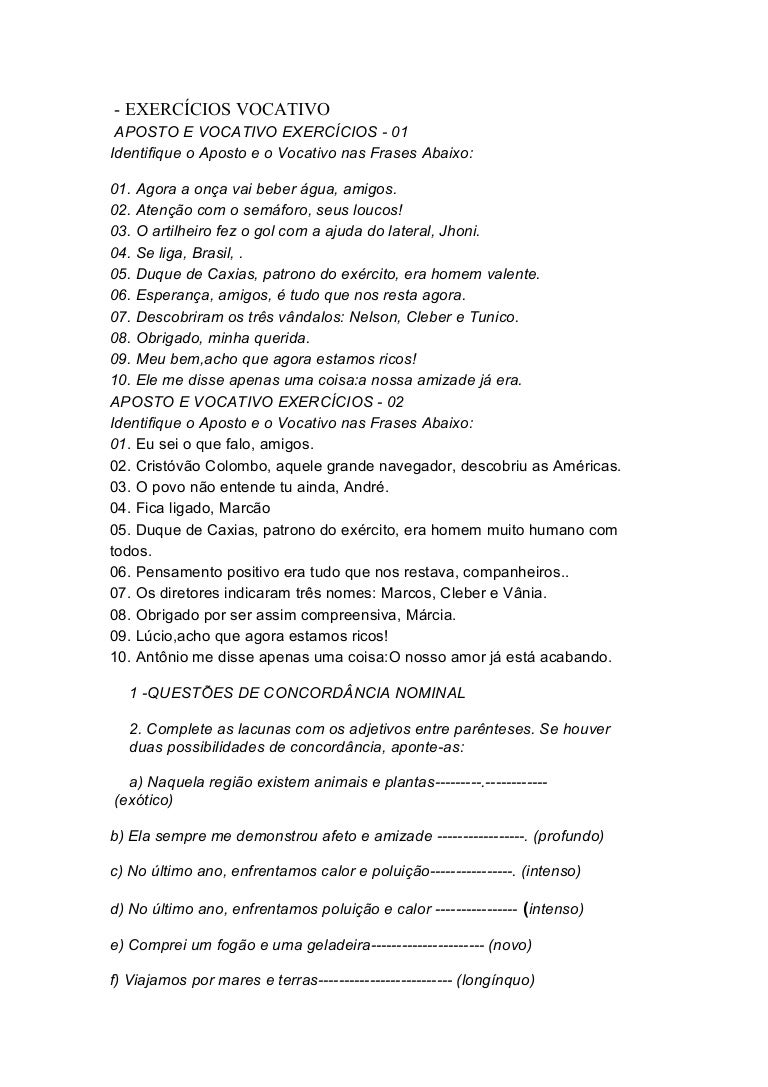 - EXERCÍCIOS VOCATIVO
APOSTO E VOCATIVO EXERCÍCIOS - 01
Identifique o Aposto e o Vocativo nas Frases Abaixo:

01. Agora a onça vai beber água, amigos.
02. Atenção com o semáforo, seus loucos!
03. O artilheiro fez o gol com a ajuda do lateral, Jhoni.
04. Se liga, Brasil, .
05. Duque de Caxias, patrono do exército, era homem valente.
06. Esperança, amigos, é tudo que nos resta agora.
07. Descobriram os três vândalos: Nelson, Cleber e Tunico.
08. Obrigado, minha querida.
09. Meu bem,acho que agora estamos ricos!
10. Ele me disse apenas uma coisa:a nossa amizade já era.
APOSTO E VOCATIVO EXERCÍCIOS - 02
Identifique o Aposto e o Vocativo nas Frases Abaixo:
01. Eu sei o que falo, amigos.
02. Cristóvão Colombo, aquele grande navegador, descobriu as Américas.
03. O povo não entende tu ainda, André.
04. Fica ligado, Marcão
05. Duque de Caxias, patrono do exército, era homem muito humano com todos.
06. Pensamento positivo era tudo que nos restava, companheiros..
07. Os diretores indicaram três nomes: Marcos, Cleber e Vânia.
08. Obrigado por ser assim compreensiva, Márcia.
09. Lúcio,acho que agora estamos ricos!
10. Antônio me disse apenas uma coisa:O nosso amor já está acabando.

1 -QUESTÕES DE CONCORDÂNCIA NOMINAL

2. Complete as lacunas com os adjetivos entre parênteses. Se houver duas possibilidades de concordância, aponte-as:

a) Naquela região existem animais e plantas---------.------------ (exótico)

b) Ela sempre me demonstrou afeto e amizade -----------------. (profundo)

c) No último ano, enfrentamos calor e poluição----------------. (intenso)

d) No último ano, enfrentamos poluição e calor ---------------- (intenso)

e) Comprei um fogão e uma geladeira---------------------- (novo)

f) Viajamos por mares e terras-------------------------- (longínquo)